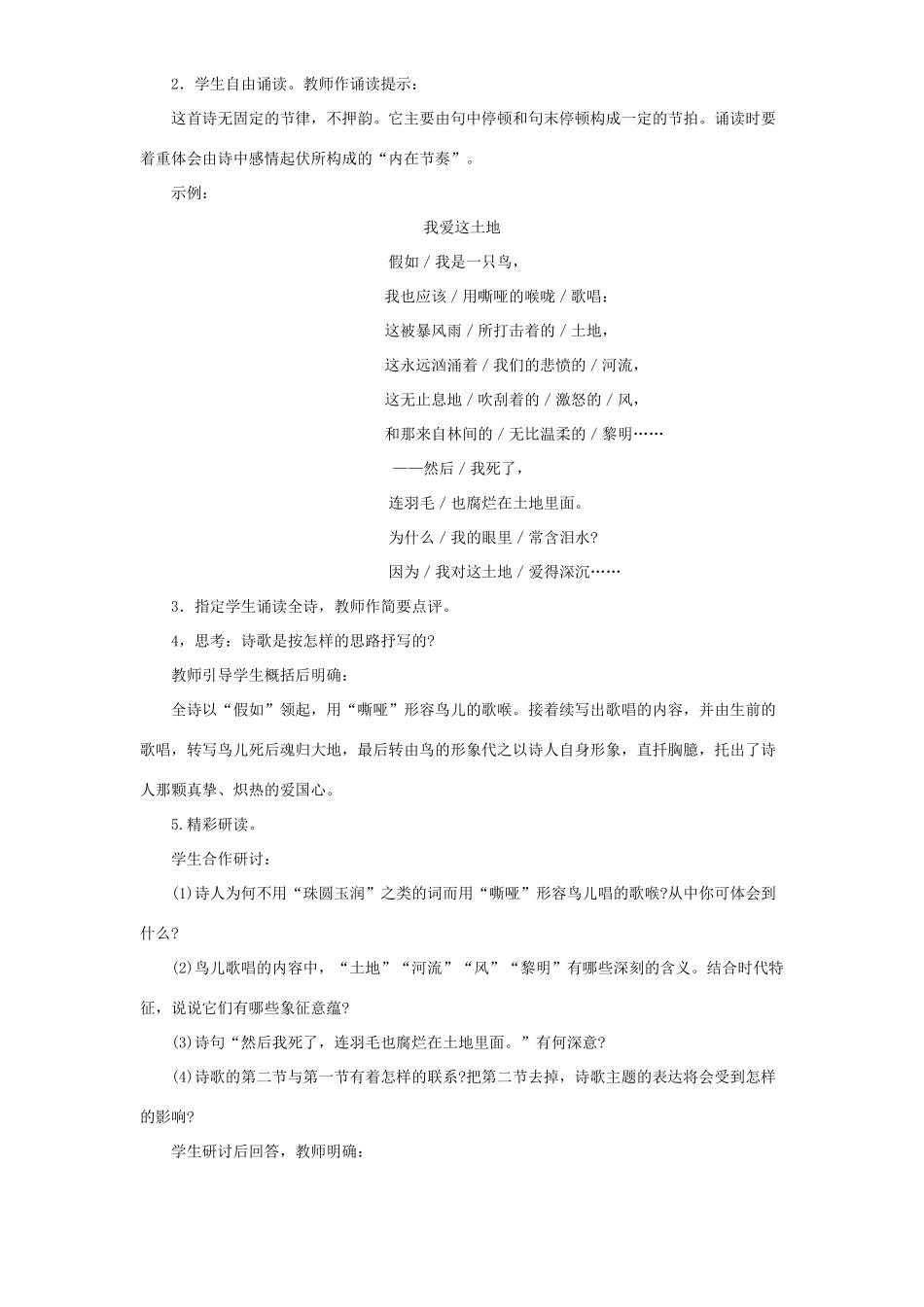 2．学生自由诵读。教师作诵读提示：

这首诗无固定的节律，不押韵。它主要由句中停顿和句末停顿构成一定的节拍。诵读时要着重体会由诗中感情起伏所构成的“内在节奏”。

示例：

我爱这土地

假如 / 我是一只鸟，

我也应该 / 用嘶哑的喉咙 / 歌唱：

这被暴风雨 / 所打击着的 / 土地，

这永远汹涌着 / 我们的悲愤的 / 河流，

这无止息地 / 吹刮着的 / 激怒的 / 风，

和那来自林间的 / 无比温柔的 / 黎明……

——然后 / 我死了，

连羽毛 / 也腐烂在土地里面。

为什么 / 我的眼里 / 常含泪水?

因为 / 我对这土地 / 爱得深沉……

3．指定学生诵读全诗，教师作简要点评。

4，思考：诗歌是按怎样的思路抒写的?

教师引导学生概括后明确：

全诗以“假如”领起，用“嘶哑”形容鸟儿的歌喉。接着续写出歌唱的内容，并由生前的歌唱，转写鸟儿死后魂归大地，最后转由鸟的形象代之以诗人自身形象，直抒胸臆，托出了诗人那颗真挚、炽热的爱国心。

5.精彩研读。

学生合作研讨：

(1)诗人为何不用“珠圆玉润”之类的词而用“嘶哑”形容鸟儿唱的歌喉?从中你可体会到什么?

(2)鸟儿歌唱的内容中，“土地”“河流”“风”“黎明”有哪些深刻的含义。结合时代特征，说说它们有哪些象征意蕴?

(3)诗句“然后我死了，连羽毛也腐烂在土地里面。”有何深意?

(4)诗歌的第二节与第一节有着怎样的联系?把第二节去掉，诗歌主题的表达将会受到怎样的影响?

学生研讨后回答，教师明确：